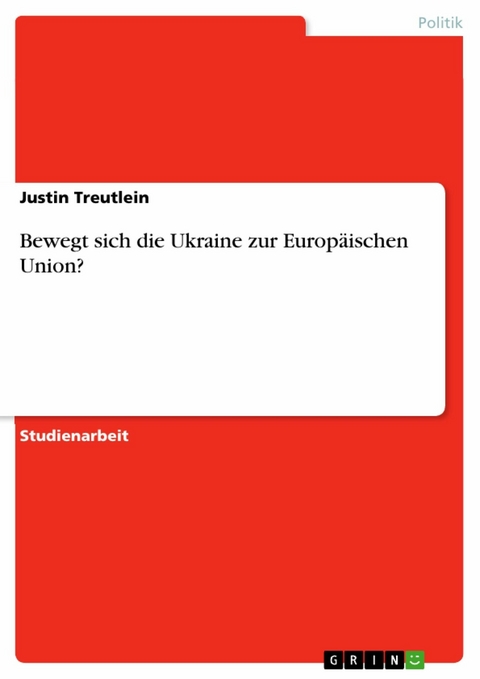 Politik

Justin Treutlein

Bewegt sich die Ukraine zur Europäischen Union?

Studienarbeit

GRIN